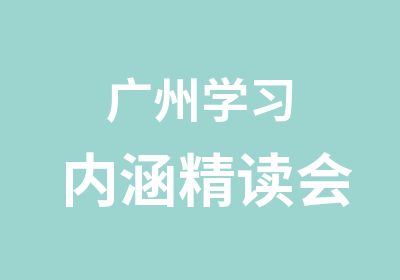 广州学习

内涵精读会